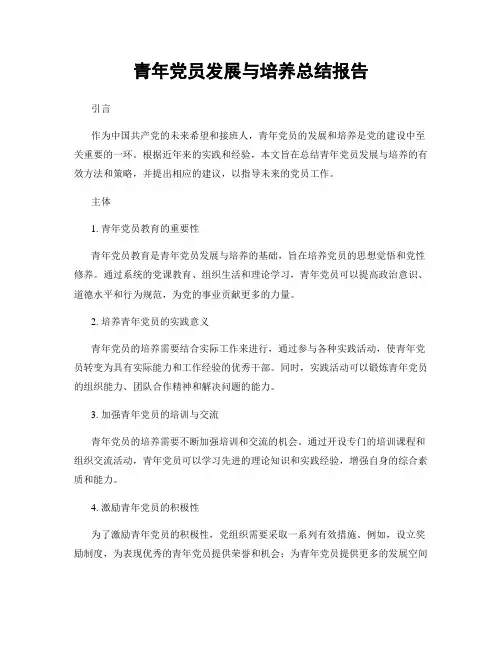 青年党员发展与培养总结报告

引言

作为中国共产党的未来希望和接班人，青年党员的发展和培养是党的建设中至关重要的一环。根据近年来的实践和经验，本文旨在总结青年党员发展与培养的有效方法和策略，并提出相应的建议，以指导未来的党员工作。

主体

1. 青年党员教育的重要性

青年党员教育是青年党员发展与培养的基础，旨在培养党员的思想觉悟和党性修养。通过系统的党课教育、组织生活和理论学习，青年党员可以提高政治意识、道德水平和行为规范，为党的事业贡献更多的力量。

2. 培养青年党员的实践意义

青年党员的培养需要结合实际工作来进行，通过参与各种实践活动，使青年党员转变为具有实际能力和工作经验的优秀干部。同时，实践活动可以锻炼青年党员的组织能力、团队合作精神和解决问题的能力。

3. 加强青年党员的培训与交流

青年党员的培养需要不断加强培训和交流的机会。通过开设专门的培训课程和组织交流活动，青年党员可以学习先进的理论知识和实践经验，增强自身的综合素质和能力。

4. 激励青年党员的积极性

为了激励青年党员的积极性，党组织需要采取一系列有效措施。例如，设立奖励制度，为表现优秀的青年党员提供荣誉和机会；为青年党员提供更多的发展空间